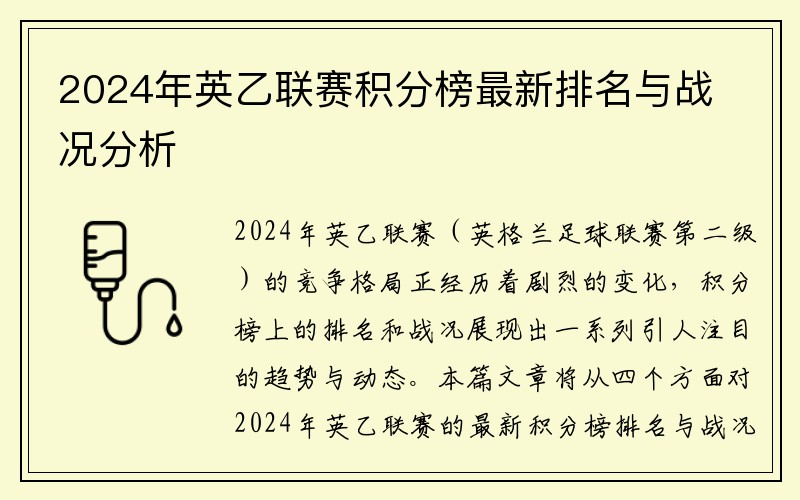 2024年英乙联赛积分榜最新排名与战况分析

2024年英乙联赛（英格兰足球联赛第二级）的竞争格局正经历着剧烈的变化，积分榜上的排名和战况展现出一系列引人注目的趋势与动态。本篇文章将从四个方面对2024年英乙联赛的最新积分榜排名与战况